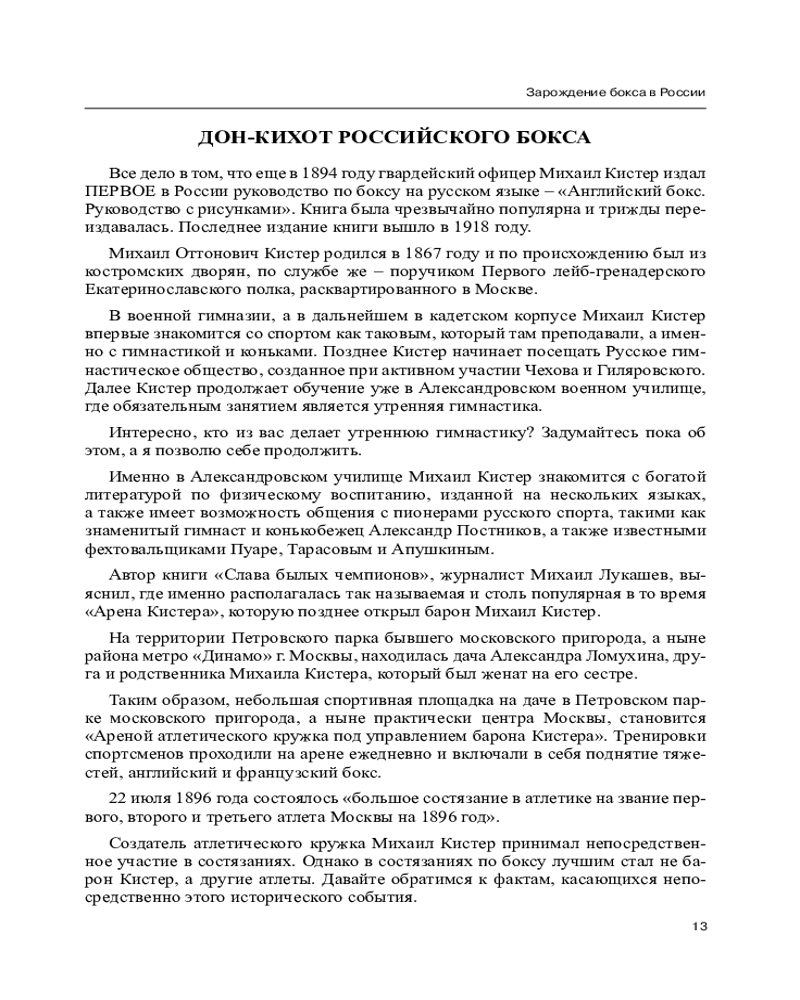 Зарождение бокса в России

ДОН-КИХОТ РОССИЙСКОГО БОКСА

Все дело в том, что еще в 1894 году гвардейский офицер Михаил Кистер издал ПЕРВОЕ в России руководство по боксу на русском языке – «Английский бокс. Руководство с рисунками». Книга была чрезвычайно популярна и трижды переиздавалась. Последнее издание книги вышло в 1918 году.

Михаил Оттонович Кистер родился в 1867 году и по происхождению был из костромских дворян, по службе же – поручиком Первого лейб-гренадерского Екатеринославского полка, расквартированного в Москве.

В военной гимназии, а в дальнейшем в кадетском корпусе Михаил Кистер впервые знакомится со спортом как таковым, который там преподавали, а именно с гимнастикой и коньками. Позднее Кистер начинает посещать Русское гимнастическое общество, созданное при активном участии Чехова и Гиляровского. Далее Кистер продолжает обучение уже в Александровском военном училище, где обязательным занятием является утренняя гимнастика.

Интересно, кто из вас делает утреннюю гимнастику? Задумайтесь пока об этом, а я позволю себе продолжить.

Именно в Александровском училище Михаил Кистер знакомится с богатой литературой по физическому воспитанию, изданной на нескольких языках, а также имеет возможность общения с пионерами русского спорта, такими как знаменитый гимнаст и конькобежец Александр Постников, а также известными фехтовальщиками Пуаре, Тарасовым и Апушкиным.

Автор книги «Слава былых чемпионов», журналист Михаил Лукашев, выяснил, где именно располагалась так называемая и столь популярная в то время «Арена Кистера», которую позднее открыл барон Михаил Кистер.

На территории Петровского парка бывшего московского пригорода, а ныне района метро «Динамо» г. Москвы, находилась дача Александра Ломухина, друга и родственника Михаила Кистера, который был женат на его сестре.

Таким образом, небольшая спортивная площадка на даче в Петровском парке московского пригорода, а ныне практически центра Москвы, становится «Ареной атлетического кружка под управлением барона Кистера». Тренировки спортсменов проходили на арене ежедневно и включали в себя поднятие тяжестей, английский и французский бокс.

22 июля 1896 года состоялось «большое состязание в атлетике на звание первого, второго и третьего атлета Москвы на 1896 год».

Создатель атлетического кружка Михаил Кистер принимал непосредственное участие в состязаниях. Однако в состязаниях по боксу лучшим стал не барон Кистер, а другие атлеты. Давайте обратимся к фактам, касающихся непосредственно этого исторического события.

13